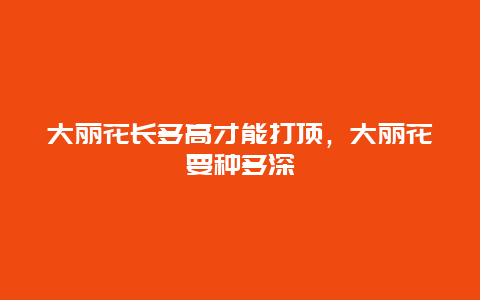 大丽花长多高才能打顶，大丽花要种多深